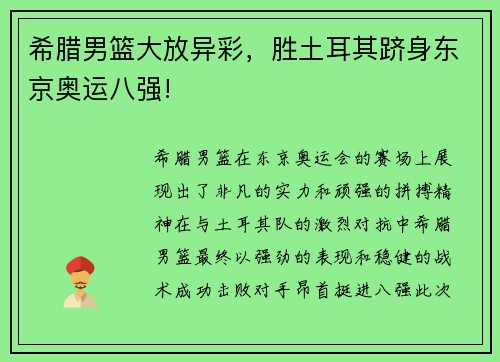 希腊男篮大放异彩，胜土耳其跻身东京奥运八强!

希腊男篮在东京奥运会的赛场上展现出了非凡的实力和顽强的拼搏精神在与土耳其队的激烈对抗中希腊男篮最终以强劲的表现和稳健的战术成功击败对手昂首挺进八强此次